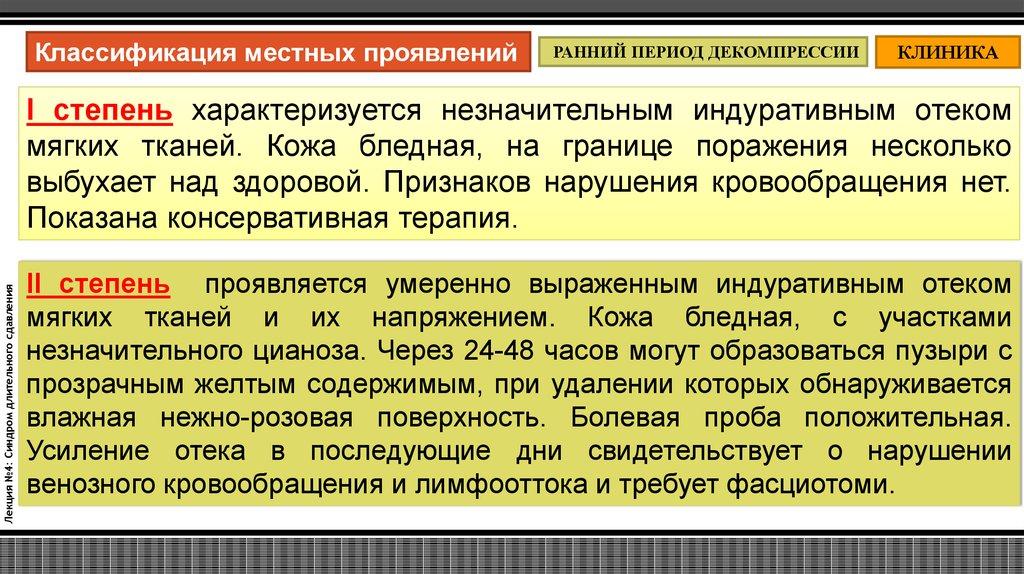 Классификация местных проявлений

РАННИЙ ПЕРИОД ДЕКОМПРЕССИИ

КЛИНИКА

I степень характеризуется незначительным индуративным отеком мягких тканей. Кожа бледная, на границе поражения несколько выбухает над здоровой. Признаков нарушения кровообращения нет. Показана консервативная терапия.

II степень проявляется умеренно выраженным индуративным отеком мягких тканей и их напряжением. Кожа бледная, с участками незначительного цианоза. Через 24-48 часов могут образоваться пузыри с прозрачным желтым содержимым, при удалении которых обнаруживается влажная нежно-розовая поверхность. Болевая проба положительная. Усиление отека в последующие дни свидетельствует о нарушении венозного кровообращения и лимфооттока и требует фасциотоми.

Лекция №4: Синдром длительного сдавления